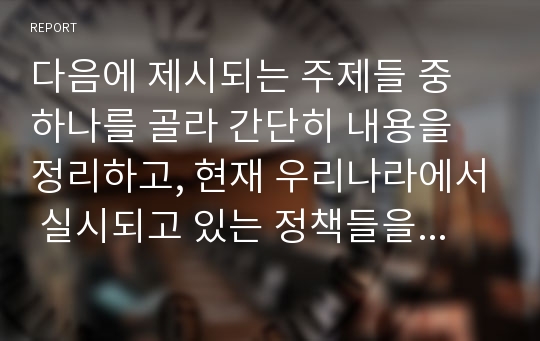 REPORT

다음에 제시되는 주제들 중 하나를 골라 간단히 내용을 정리하고, 현재 우리나라에서 실시되고 있는 정책들을...